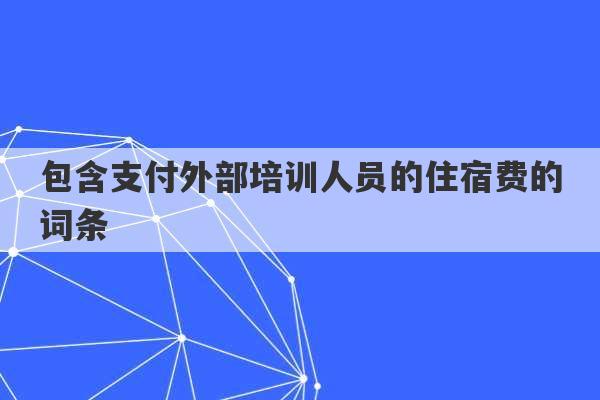 包含支付外部培训人员的住宿费的词条